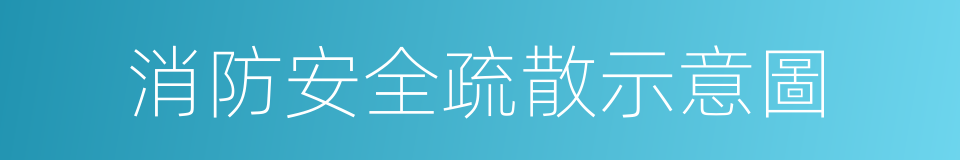 消防安全疏散示意圖